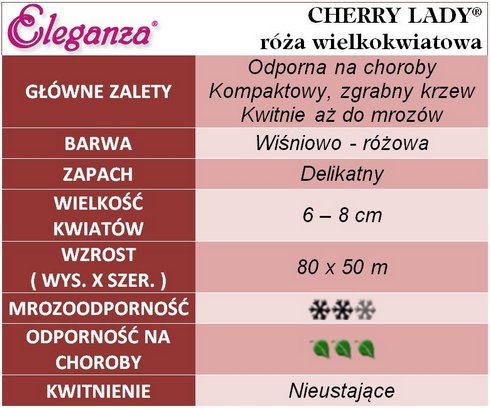 Eleganza®

CHERRY LADY®
róża wielkokwiatowa

| GŁÓWNE ZALETY | Odporna na choroby Kompaktowy, zgrabny krzew Kwitnie aż do mrozów |
|---|---|
| BARWA | Wiśniowo - różowa |
| ZAPACH | Delikatny |
| WIELKOŚĆ KWIATÓW | 6 – 8 cm |
| WZROST ( WYS. X SZER. ) | 80 x 50 m |
| MROZOODPORNOŚĆ | |
| ODPORNOŚĆ NA CHOROBY | |
| KWITNIENIE | Nieustające |